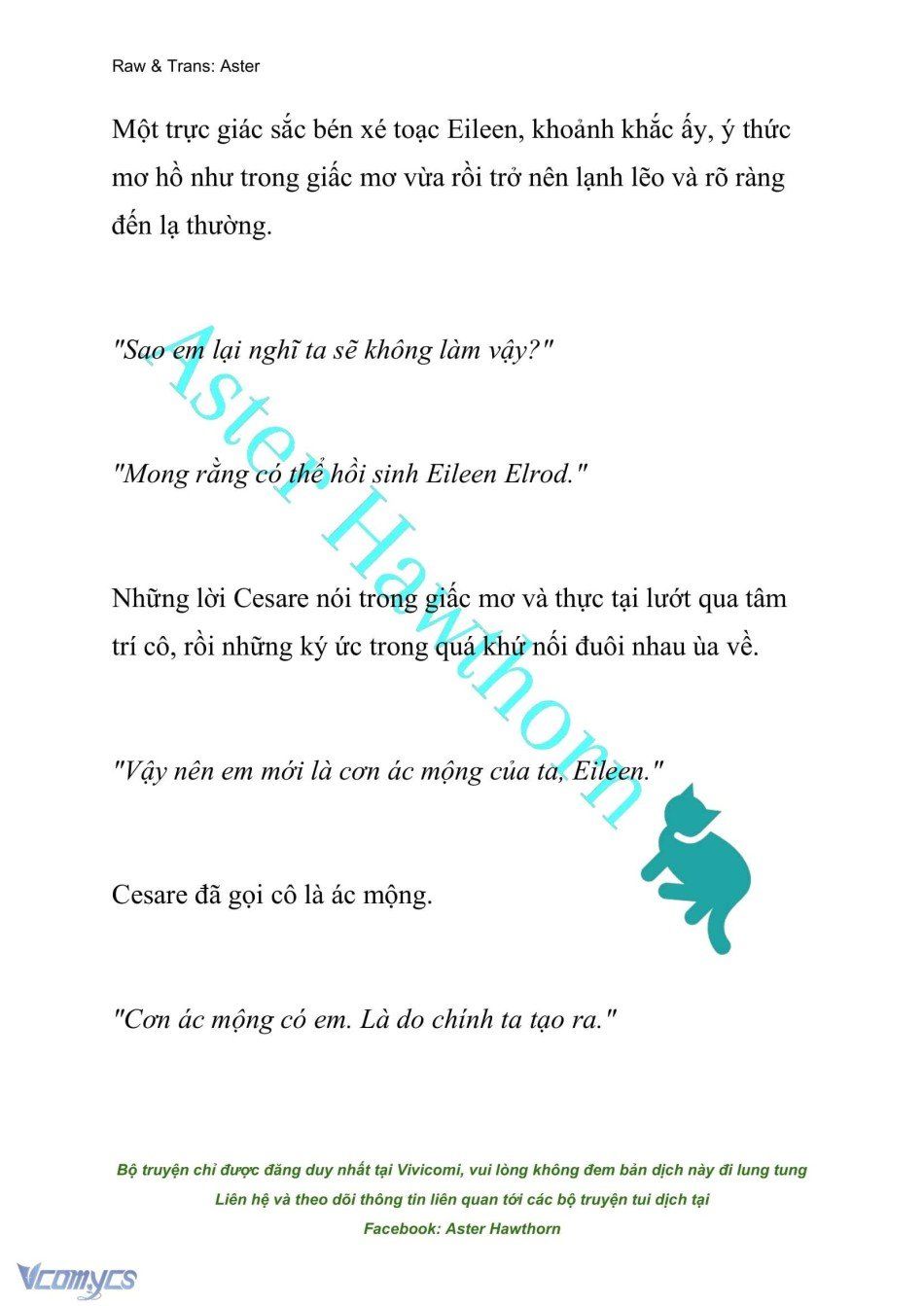 Raw & Trans: Aster

Một trực giác sắc bén xé toạc Eileen, khoảnh khắc ấy, ý thức mơ hồ như trong giấc mơ vừa rồi trở nên lạnh lẽo và rõ ràng đến lạ thường.

"Sao em lại nghĩ ta sẽ không làm vậy?"

"Mong rằng có thể hồi sinh Eileen Elrod."

Những lời Cesare nói trong giấc mơ và thực tại lướt qua tâm trí cô, rồi những ký ức trong quá khứ nối đuôi nhau ùa về.

"Vậy nên em mới là cơn ác mộng của ta, Eileen."

Cesare đã gọi cô là ác mộng.

"Cơn ác mộng có em. Là do chính ta tạo ra."

Aster Hawthorn

Bộ truyện chỉ được đăng duy nhất tại Vivicomi, vui lòng không đem bản dịch này đi lung tung
Liên hệ và theo dõi thông tin liên quan tới các bộ truyện tui dịch tại
Facebook: Aster Hawthorn

Vcomycs